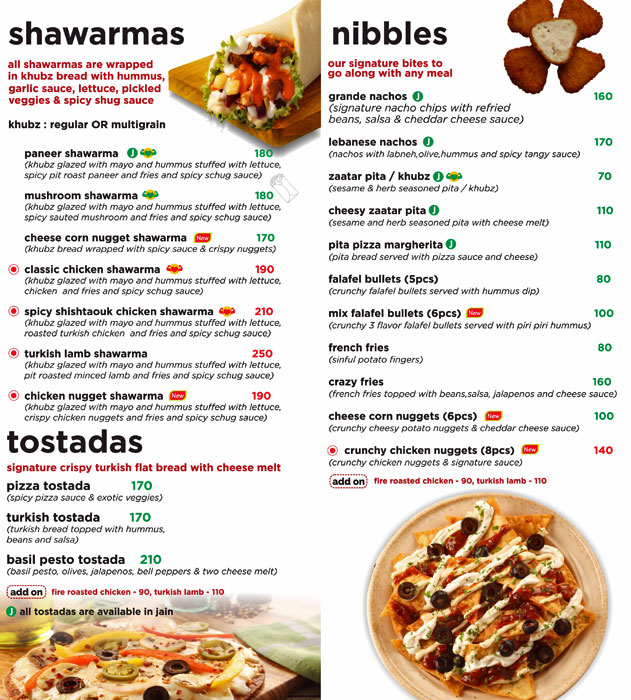 shawarmas

all shawarmas are wrapped in khubz bread with hummus, garlic sauce, lettuce, pickled veggies & spicy shug sauce

khubz : regular OR multigrain

paneer shawarma J 180
(khubz glazed with mayo and hummus stuffed with lettuce, spicy pit roast paneer and fries and spicy schug sauce)

mushroom shawarma 180
(khubz glazed with mayo and hummus stuffed with lettuce, spicy sauted mushroom and fries and spicy schug sauce)

cheese corn nugget shawarma New 170
(khubz bread wrapped with spicy sauce & crispy nuggets)

classic chicken shawarma 190
(khubz glazed with mayo and hummus stuffed with lettuce, chicken and fries and spicy schug sauce)

spicy shishtaouk chicken shawarma 210
(khubz glazed with mayo and hummus stuffed with lettuce, roasted turkish chicken and fries and spicy schug sauce)

turkish lamb shawarma 250
(khubz glazed with mayo and hummus stuffed with lettuce, pit roasted minced lamb and fries and spicy schug sauce)

chicken nugget shawarma New 190
(khubz glazed with mayo and hummus stuffed with lettuce, crispy chicken nuggets and fries and spicy schug sauce)

tostadas

signature crispy turkish flat bread with cheese melt

pizza tostada 170
(spicy pizza sauce & exotic veggies)

turkish tostada 170
(turkish bread topped with hummus, beans and salsa)

basil pesto tostada 210
(basil pesto, olives, jalapenos, bell peppers & two cheese melt)

add on fire roasted chicken - 90, turkish lamb - 110

J all tostadas are available in jain

nibbles

our signature bites to go along with any meal

grande nachos J 160
(signature nacho chips with refried beans, salsa & cheddar cheese sauce)

lebanese nachos J 170
(nachos with labneh,olive,hummus and spicy tangy sauce)

zaatar pita / khubz J 70
(sesame & herb seasoned pita / khubz)

cheesy zaatar pita J 110
(sesame and herb seasoned pita with cheese melt)

pita pizza margherita J 110
(pita bread served with pizza sauce and cheese)

falafel bullets (5pcs) 80
(crunchy falafel bullets served with hummus dip)

mix falafel bullets (6pcs) New 100
(crunchy 3 flavor falafel bullets served with piri piri hummus)

french fries 80
(sinful potato fingers)

crazy fries 160
(french fries topped with beans,salsa, jalapenos and cheese sauce)

cheese corn nuggets (6pcs) New 100
(crunchy cheesy potato nuggets & cheddar cheese sauce)

crunchy chicken nuggets (8pcs) New 140
(crunchy chicken nuggets & signature sauce)

add on fire roasted chicken - 90, turkish lamb - 110